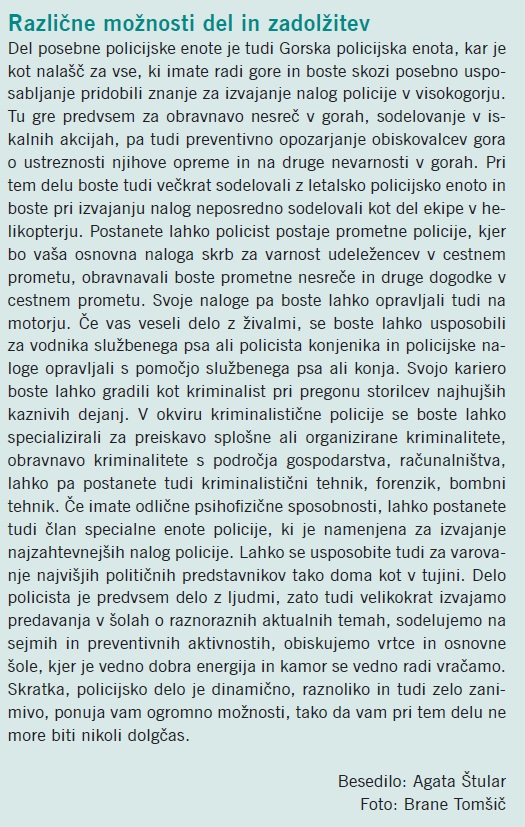 Različne možnosti del in zadolžitev

Del posebne policijske enote je tudi Gorska policijska enota, kar je kot nalašč za vse, ki imate radi gore in boste skozi posebno usposabljanje pridobili znanje za izvajanje nalog policije v visokogorju. Tu gre predvsem za obravnavo nesreč v gorah, sodelovanje v iskalnih akcijah, pa tudi preventivno opozarjanje obiskovalcev gora o ustreznosti njihove opreme in na druge nevarnosti v gorah. Pri tem delu boste tudi večkrat sodelovali z letalsko policijsko enoto in boste pri izvajanju nalog neposredno sodelovali kot del ekipe v helikopterju. Postanete lahko policist postaje prometne policije, kjer bo vaša osnovna naloga skrb za varnost udeležencev v cestnem prometu, obravnavali boste prometne nesreče in druge dogodke v cestnem prometu. Svoje naloge pa boste lahko opravljali tudi na motorju. Če vas veseli delo z živalmi, se boste lahko usposobili za vodnika službenega psa ali policista konjenika in policijske naloge opravljali s pomočjo službenega psa ali konja. Svojo kariero boste lahko gradili kot kriminalist pri pregonu storilcev najhujših kaznivih dejanj. V okviru kriminalistične policije se boste lahko specializirali za preiskavo splošne ali organizirane kriminalitete, obravnavo kriminalitete s področja gospodarstva, računalništva, lahko pa postanete tudi kriminalistični tehnik, forenzik, bombni tehnik. Če imate odlične psihofizične sposobnosti, lahko postanete tudi član specialne enote policije, ki je namenjena za izvajanje najzahtevnejših nalog policije. Lahko se usposobite tudi za varovanje najvišjih političnih predstavnikov tako doma kot v tujini. Delo policista je predvsem delo z ljudmi, zato tudi velikokrat izvajamo predavanja v šolah o raznoraznih aktualnih temah, sodelujemo na sejmih in preventivnih aktivnostih, obiskujemo vrtce in osnovne šole, kjer je vedno dobra energija in kamor se vedno radi vračamo. Skratka, policijsko delo je dinamično, raznoliko in tudi zelo zanimivo, ponuja vam ogromno možnosti, tako da vam pri tem delu ne more biti nikoli dolgčas.

Besedilo: Agata Štular
Foto: Brane Tomšič